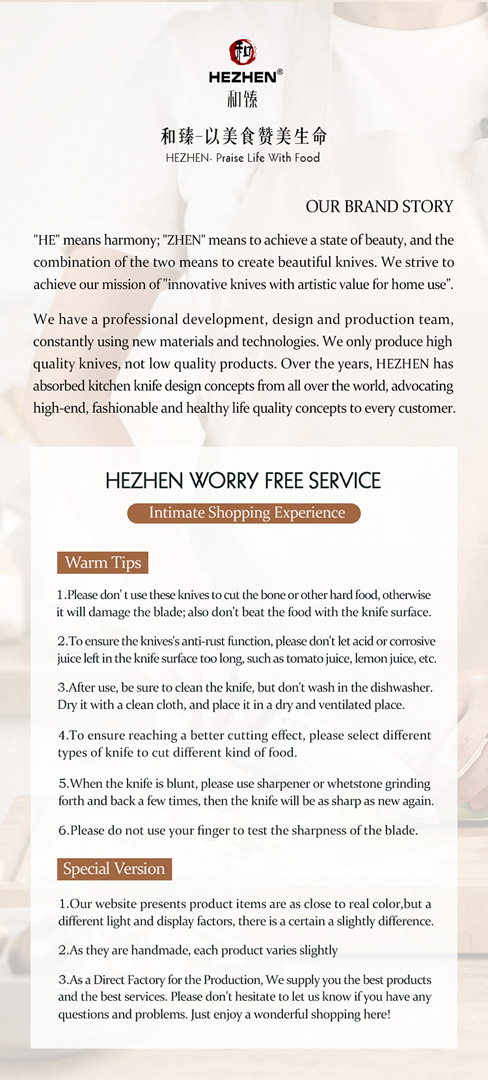 和

HEZHEN®
和臻

和臻-以美食赞美生命
HEZHEN- Praise Life With Food

OUR BRAND STORY

"HE" means harmony; "ZHEN" means to achieve a state of beauty, and the combination of the two means to create beautiful knives. We strive to achieve our mission of "innovative knives with artistic value for home use".

We have a professional development, design and production team, constantly using new materials and technologies. We only produce high quality knives, not low quality products. Over the years, HEZHEN has absorbed kitchen knife design concepts from all over the world, advocating high-end, fashionable and healthy life quality concepts to every customer.

HEZHEN WORRY FREE SERVICE

Intimate Shopping Experience

Warm Tips

1.Please don' t use these knives to cut the bone or other hard food, otherwise it will damage the blade; also don't beat the food with the knife surface.

2.To ensure the knives's anti-rust function, please don't let acid or corrosive juice left in the knife surface too long, such as tomato juice, lemon juice, etc.

3.After use, be sure to clean the knife, but don't wash in the dishwasher. Dry it with a clean cloth, and place it in a dry and ventilated place.

4.To ensure reaching a better cutting effect, please select different types of knife to cut different kind of food.

5.When the knife is blunt, please use sharpener or whetstone grinding forth and back a few times, then the knife will be as sharp as new again.

6.Please do not use your finger to test the sharpness of the blade.

Special Version

1.Our website presents product items are as close to real color,but a different light and display factors, there is a certain a slightly difference.

2.As they are handmade, each product varies slightly

3.As a Direct Factory for the Production, We supply you the best products and the best services. Please don't hesitate to let us know if you have any questions and problems. Just enjoy a wonderful shopping here!